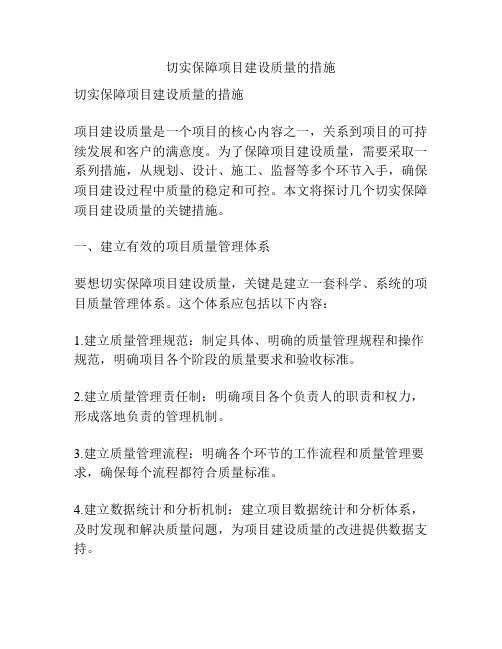 切实保障项目建设质量的措施

切实保障项目建设质量的措施

项目建设质量是一个项目的核心内容之一，关系到项目的可持续发展和客户的满意度。为了保障项目建设质量，需要采取一系列措施，从规划、设计、施工、监督等多个环节入手，确保项目建设过程中质量的稳定和可控。本文将探讨几个切实保障项目建设质量的关键措施。

一、建立有效的项目质量管理体系

要想切实保障项目建设质量，关键是建立一套科学、系统的项目质量管理体系。这个体系应包括以下内容：

1.建立质量管理规范：制定具体、明确的质量管理规程和操作规范，明确项目各个阶段的质量要求和验收标准。

2.建立质量管理责任制：明确项目各个负责人的职责和权力，形成落地负责的管理机制。

3.建立质量管理流程：明确各个环节的工作流程和质量管理要求，确保每个流程都符合质量标准。

4.建立数据统计和分析机制：建立项目数据统计和分析体系，及时发现和解决质量问题，为项目建设质量的改进提供数据支持。